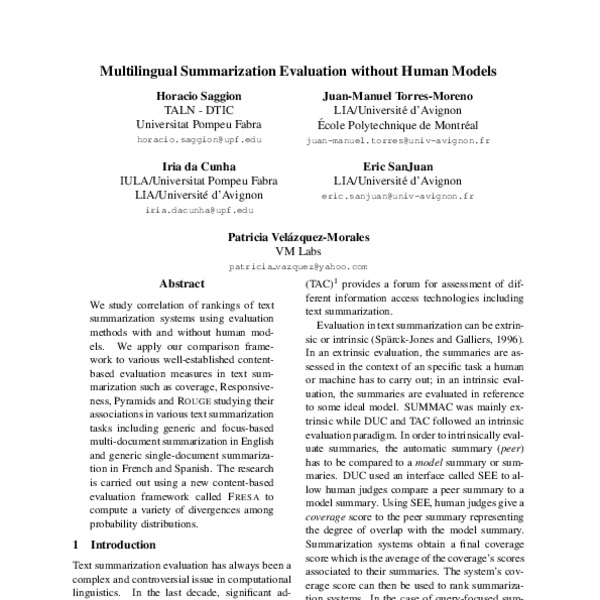 Multilingual Summarization Evaluation without Human Models

Horacio Saggion
TALN - DTIC
Universitat Pompeu Fabra
horacio.saggion@upf.edu

Juan-Manuel Torres-Moreno
LIA/Université d'Avignon
École Polytechnique de Montréal
juan-manuel.torres@univ-avignon.fr

Iria da Cunha
IULA/Universitat Pompeu Fabra
LIA/Université d'Avignon
iria.dacunha@upf.edu

Eric SanJuan
LIA/Université d'Avignon
eric.sanjuan@univ-avignon.fr

Patricia Velázquez-Morales
VM Labs
patricia_vazquez@yahoo.com

Abstract

We study correlation of rankings of text summarization systems using evaluation methods with and without human models. We apply our comparison framework to various well-established content-based evaluation measures in text summarization such as coverage, Responsiveness, Pyramids and ROUGE studying their associations in various text summarization tasks including generic and focus-based multi-document summarization in English and generic single-document summarization in French and Spanish. The research is carried out using a new content-based evaluation framework called FRESA to compute a variety of divergences among probability distributions.

1 Introduction

Text summarization evaluation has always been a complex and controversial issue in computational linguistics. In the last decade, significant ad-

(TAC)$^1$ provides a forum for assessment of different information access technologies including text summarization.

Evaluation in text summarization can be extrinsic or intrinsic (Spärck-Jones and Galliers, 1996). In an extrinsic evaluation, the summaries are assessed in the context of an specific task a human or machine has to carry out; in an intrinsic evaluation, the summaries are evaluated in reference to some ideal model. SUMMAC was mainly extrinsic while DUC and TAC followed an intrinsic evaluation paradigm. In order to intrinsically evaluate summaries, the automatic summary (peer) has to be compared to a model summary or summaries. DUC used an interface called SEE to allow human judges compare a peer summary to a model summary. Using SEE, human judges give a coverage score to the peer summary representing the degree of overlap with the model summary. Summarization systems obtain a final coverage score which is the average of the coverage's scores associated to their summaries. The system's coverage score can then be used to rank summarization systems. In the case of query-focused sum-